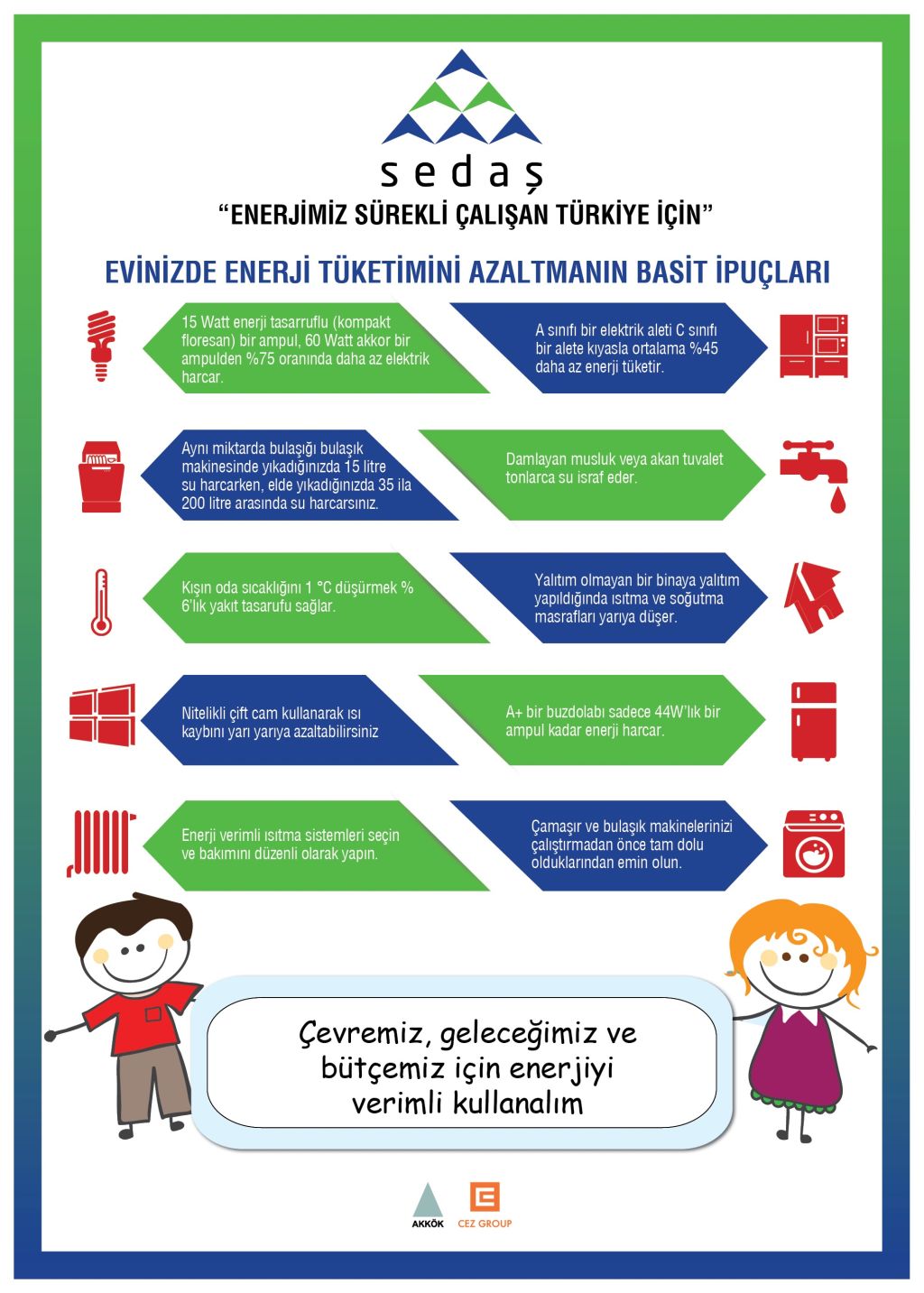 sedaş

"ENERJİMİZ SÜREKLİ ÇALIŞAN TÜRKİYE İÇİN"

EVİNİZDE ENERJİ TÜKETİMİNİ AZALTMANIN BASİT İPUÇLARI

15 Watt enerji tasarruflu (kompakt floresan) bir ampul, 60 Watt akkor bir ampulden %75 oranında daha az elektrik harcar.

A sınıfı bir elektrik aleti C sınıfı bir alete kıyasla ortalama %45 daha az enerji tüketir.

Aynı miktarda bulaşığı bulaşık makinesinde yıkadığınızda 15 litre su harcarken, elde yıkadığınızda 35 ila 200 litre arasında su harcarsınız.

Damlayan musluk veya akan tuvalet tonlarca su israf eder.

Kışın oda sıcaklığını 1 °C düşürmek % 6'lık yakıt tasarufu sağlar.

Yalıtım olmayan bir binaya yalıtım yapıldığında ısıtma ve soğutma masrafları yarıya düşer.

Nitelikli çift cam kullanarak ısı kaybını yarı yarıya azaltabilirsiniz

A+ bir buzdolabı sadece 44W'lık bir ampul kadar enerji harcar.

Enerji verimli ısıtma sistemleri seçin ve bakımını düzenli olarak yapın.

Çamaşır ve bulaşık makinelerinizi çalıştırmadan önce tam dolu olduklarından emin olun.

Çevremiz, geleceğimiz ve bütçemiz için enerjiyi verimli kullanalım

AKKÖK CEZ GROUP